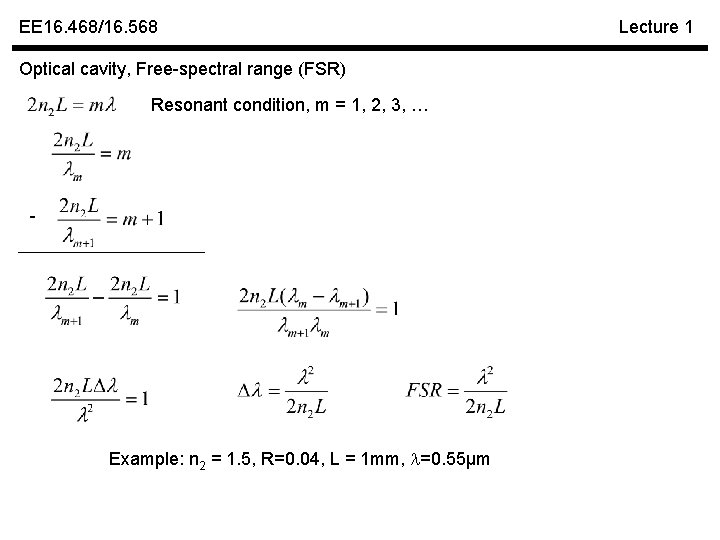 EE16.468/16.568

Lecture 1

Optical cavity, Free-spectral range (FSR)

$2n_2L = m\lambda$ Resonant condition, m = 1, 2, 3, …

$\frac{2n_2L}{\lambda_m} = m$

- $\frac{2n_2L}{\lambda_{m+1}} = m+1$

$\frac{2n_2L}{\lambda_{m+1}} - \frac{2n_2L}{\lambda_m} = 1$ $\frac{2n_2L(\lambda_m - \lambda_{m+1})}{\lambda_{m+1}\lambda_m} = 1$

$\frac{2n_2L\Delta\lambda}{\lambda^2} = 1$ $\Delta\lambda = \frac{\lambda^2}{2n_2L}$ $FSR = \frac{\lambda^2}{2n_2L}$

Example: $n_2$ = 1.5, R=0.04, L = 1mm, $\lambda$=0.55μm